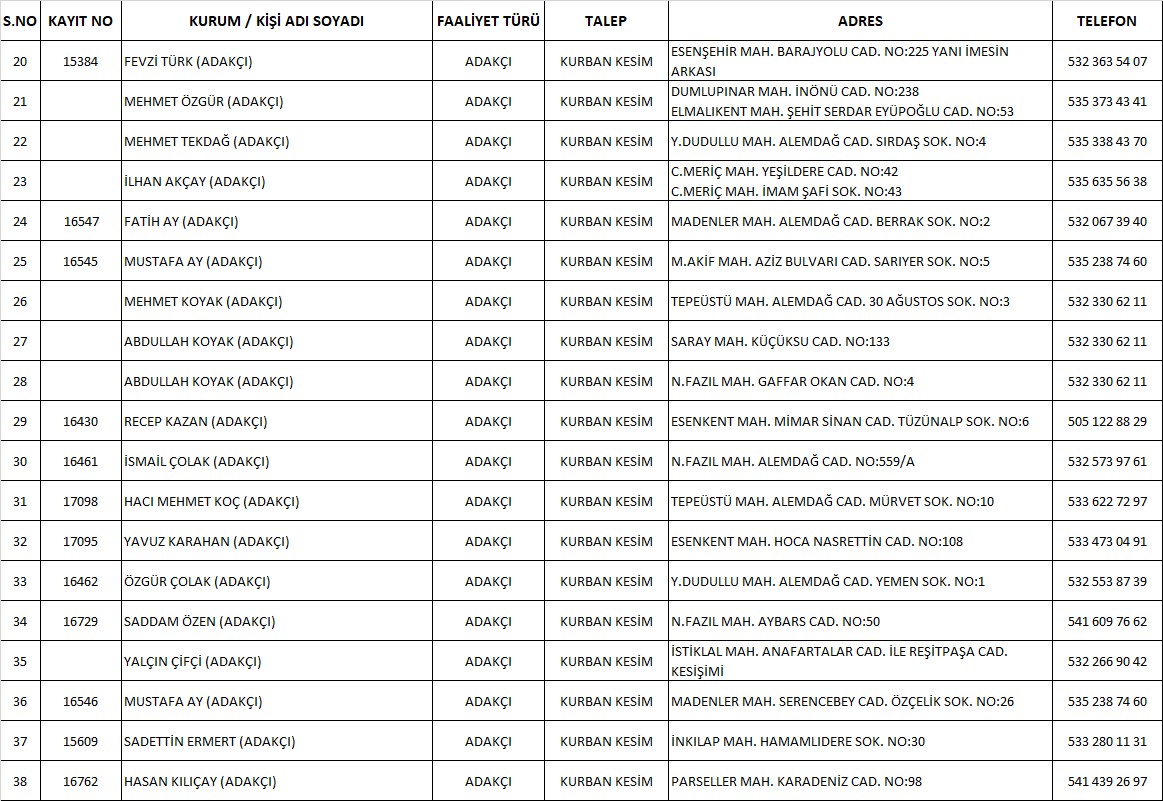 | S.NO | KAYIT NO | KURUM / KİŞİ ADI SOYADI | FAALİYET TÜRÜ | TALEP | ADRES | TELEFON |
|---|---|---|---|---|---|---|
| 20 | 15384 | FEVZİ TÜRK (ADAKÇI) | ADAKÇI | KURBAN KESİM | ESENŞEHİR MAH. BARAJYOLU CAD. NO:225 YANI İMESİN ARKASI | 532 363 54 07 |
| 21 | | MEHMET ÖZGÜR (ADAKÇI) | ADAKÇI | KURBAN KESİM | DUMLUPINAR MAH. İNÖNÜ CAD. NO:238 ELMALIKENT MAH. ŞEHİT SERDAR EYÜPOĞLU CAD. NO:53 | 535 373 43 41 |
| 22 | | MEHMET TEKDAĞ (ADAKÇI) | ADAKÇI | KURBAN KESİM | Y.DUDULLU MAH. ALEMDAĞ CAD. SIRDAŞ SOK. NO:4 | 535 338 43 70 |
| 23 | | İLHAN AKÇAY (ADAKÇI) | ADAKÇI | KURBAN KESİM | C.MERİÇ MAH. YEŞİLDERE CAD. NO:42 C.MERİÇ MAH. İMAM ŞAFİ SOK. NO:43 | 535 635 56 38 |
| 24 | 16547 | FATİH AY (ADAKÇI) | ADAKÇI | KURBAN KESİM | MADENLER MAH. ALEMDAĞ CAD. BERRAK SOK. NO:2 | 532 067 39 40 |
| 25 | 16545 | MUSTAFA AY (ADAKÇI) | ADAKÇI | KURBAN KESİM | M.AKİF MAH. AZİZ BULVARI CAD. SARIYER SOK. NO:5 | 535 238 74 60 |
| 26 | | MEHMET KOYAK (ADAKÇI) | ADAKÇI | KURBAN KESİM | TEPEÜSTÜ MAH. ALEMDAĞ CAD. 30 AĞUSTOS SOK. NO:3 | 532 330 62 11 |
| 27 | | ABDULLAH KOYAK (ADAKÇI) | ADAKÇI | KURBAN KESİM | SARAY MAH. KÜÇÜKSU CAD. NO:133 | 532 330 62 11 |
| 28 | | ABDULLAH KOYAK (ADAKÇI) | ADAKÇI | KURBAN KESİM | N.FAZIL MAH. GAFFAR OKAN CAD. NO:4 | 532 330 62 11 |
| 29 | 16430 | RECEP KAZAN (ADAKÇI) | ADAKÇI | KURBAN KESİM | ESENKENT MAH. MİMAR SİNAN CAD. TÜZÜNALP SOK. NO:6 | 505 122 88 29 |
| 30 | 16461 | İSMAİL ÇOLAK (ADAKÇI) | ADAKÇI | KURBAN KESİM | N.FAZIL MAH. ALEMDAĞ CAD. NO:559/A | 532 573 97 61 |
| 31 | 17098 | HACI MEHMET KOÇ (ADAKÇI) | ADAKÇI | KURBAN KESİM | TEPEÜSTÜ MAH. ALEMDAĞ CAD. MÜRVET SOK. NO:10 | 533 622 72 97 |
| 32 | 17095 | YAVUZ KARAHAN (ADAKÇI) | ADAKÇI | KURBAN KESİM | ESENKENT MAH. HOCA NASRETTİN CAD. NO:108 | 533 473 04 91 |
| 33 | 16462 | ÖZGÜR ÇOLAK (ADAKÇI) | ADAKÇI | KURBAN KESİM | Y.DUDULLU MAH. ALEMDAĞ CAD. YEMEN SOK. NO:1 | 532 553 87 39 |
| 34 | 16729 | SADDAM ÖZEN (ADAKÇI) | ADAKÇI | KURBAN KESİM | N.FAZIL MAH. AYBARS CAD. NO:50 | 541 609 76 62 |
| 35 | | YALÇIN ÇİFÇİ (ADAKÇI) | ADAKÇI | KURBAN KESİM | İSTİKLAL MAH. ANAFARTALAR CAD. İLE REŞİTPAŞA CAD. KESİŞİMİ | 532 266 90 42 |
| 36 | 16546 | MUSTAFA AY (ADAKÇI) | ADAKÇI | KURBAN KESİM | MADENLER MAH. SERENCEBEY CAD. ÖZÇELİK SOK. NO:26 | 535 238 74 60 |
| 37 | 15609 | SADETTİN ERMERT (ADAKÇI) | ADAKÇI | KURBAN KESİM | İNKILAP MAH. HAMAMLIDERE SOK. NO:30 | 533 280 11 31 |
| 38 | 16762 | HASAN KILIÇAY (ADAKÇI) | ADAKÇI | KURBAN KESİM | PARSELLER MAH. KARADENİZ CAD. NO:98 | 541 439 26 97 |